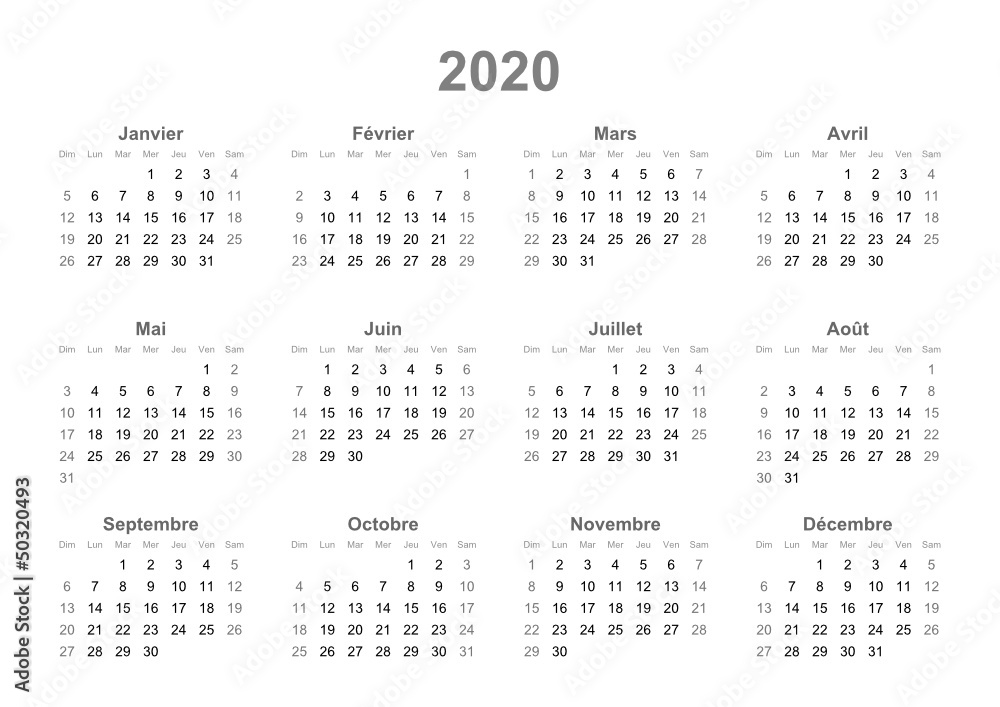 2020

Janvier
| Dim | Lun | Mar | Mer | Jeu | Ven | Sam |
|---|---|---|---|---|---|---|
| | | | 1 | 2 | 3 | 4 |
| 5 | 6 | 7 | 8 | 9 | 10 | 11 |
| 12 | 13 | 14 | 15 | 16 | 17 | 18 |
| 19 | 20 | 21 | 22 | 23 | 24 | 25 |
| 26 | 27 | 28 | 29 | 30 | 31 | |

Février
| Dim | Lun | Mar | Mer | Jeu | Ven | Sam |
|---|---|---|---|---|---|---|
| | | | | | | 1 |
| 2 | 3 | 4 | 5 | 6 | 7 | 8 |
| 9 | 10 | 11 | 12 | 13 | 14 | 15 |
| 16 | 17 | 18 | 19 | 20 | 21 | 22 |
| 23 | 24 | 25 | 26 | 27 | 28 | 29 |

Mars
| Dim | Lun | Mar | Mer | Jeu | Ven | Sam |
|---|---|---|---|---|---|---|
| 1 | 2 | 3 | 4 | 5 | 6 | 7 |
| 8 | 9 | 10 | 11 | 12 | 13 | 14 |
| 15 | 16 | 17 | 18 | 19 | 20 | 21 |
| 22 | 23 | 24 | 25 | 26 | 27 | 28 |
| 29 | 30 | 31 | | | | |

Avril
| Dim | Lun | Mar | Mer | Jeu | Ven | Sam |
|---|---|---|---|---|---|---|
| | | | 1 | 2 | 3 | 4 |
| 5 | 6 | 7 | 8 | 9 | 10 | 11 |
| 12 | 13 | 14 | 15 | 16 | 17 | 18 |
| 19 | 20 | 21 | 22 | 23 | 24 | 25 |
| 26 | 27 | 28 | 29 | 30 | | |

Mai
| Dim | Lun | Mar | Mer | Jeu | Ven | Sam |
|---|---|---|---|---|---|---|
| | | | | | 1 | 2 |
| 3 | 4 | 5 | 6 | 7 | 8 | 9 |
| 10 | 11 | 12 | 13 | 14 | 15 | 16 |
| 17 | 18 | 19 | 20 | 21 | 22 | 23 |
| 24 | 25 | 26 | 27 | 28 | 29 | 30 |
| 31 | | | | | | |

Juin
| Dim | Lun | Mar | Mer | Jeu | Ven | Sam |
|---|---|---|---|---|---|---|
| | 1 | 2 | 3 | 4 | 5 | 6 |
| 7 | 8 | 9 | 10 | 11 | 12 | 13 |
| 14 | 15 | 16 | 17 | 18 | 19 | 20 |
| 21 | 22 | 23 | 24 | 25 | 26 | 27 |
| 28 | 29 | 30 | | | | |

Juillet
| Dim | Lun | Mar | Mer | Jeu | Ven | Sam |
|---|---|---|---|---|---|---|
| | | | 1 | 2 | 3 | 4 |
| 5 | 6 | 7 | 8 | 9 | 10 | 11 |
| 12 | 13 | 14 | 15 | 16 | 17 | 18 |
| 19 | 20 | 21 | 22 | 23 | 24 | 25 |
| 26 | 27 | 28 | 29 | 30 | 31 | |

Août
| Dim | Lun | Mar | Mer | Jeu | Ven | Sam |
|---|---|---|---|---|---|---|
| | | | | | | 1 |
| 2 | 3 | 4 | 5 | 6 | 7 | 8 |
| 9 | 10 | 11 | 12 | 13 | 14 | 15 |
| 16 | 17 | 18 | 19 | 20 | 21 | 22 |
| 23 | 24 | 25 | 26 | 27 | 28 | 29 |
| 30 | 31 | | | | | |

Septembre
| Dim | Lun | Mar | Mer | Jeu | Ven | Sam |
|---|---|---|---|---|---|---|
| | | 1 | 2 | 3 | 4 | 5 |
| 6 | 7 | 8 | 9 | 10 | 11 | 12 |
| 13 | 14 | 15 | 16 | 17 | 18 | 19 |
| 20 | 21 | 22 | 23 | 24 | 25 | 26 |
| 27 | 28 | 29 | 30 | | | |

Octobre
| Dim | Lun | Mar | Mer | Jeu | Ven | Sam |
|---|---|---|---|---|---|---|
| | | | | 1 | 2 | 3 |
| 4 | 5 | 6 | 7 | 8 | 9 | 10 |
| 11 | 12 | 13 | 14 | 15 | 16 | 17 |
| 18 | 19 | 20 | 21 | 22 | 23 | 24 |
| 25 | 26 | 27 | 28 | 29 | 30 | 31 |

Novembre
| Dim | Lun | Mar | Mer | Jeu | Ven | Sam |
|---|---|---|---|---|---|---|
| 1 | 2 | 3 | 4 | 5 | 6 | 7 |
| 8 | 9 | 10 | 11 | 12 | 13 | 14 |
| 15 | 16 | 17 | 18 | 19 | 20 | 21 |
| 22 | 23 | 24 | 25 | 26 | 27 | 28 |
| 29 | 30 | | | | | |

Décembre
| Dim | Lun | Mar | Mer | Jeu | Ven | Sam |
|---|---|---|---|---|---|---|
| | | 1 | 2 | 3 | 4 | 5 |
| 6 | 7 | 8 | 9 | 10 | 11 | 12 |
| 13 | 14 | 15 | 16 | 17 | 18 | 19 |
| 20 | 21 | 22 | 23 | 24 | 25 | 26 |
| 27 | 28 | 29 | 30 | 31 | | |

Adobe Stock | #50320493